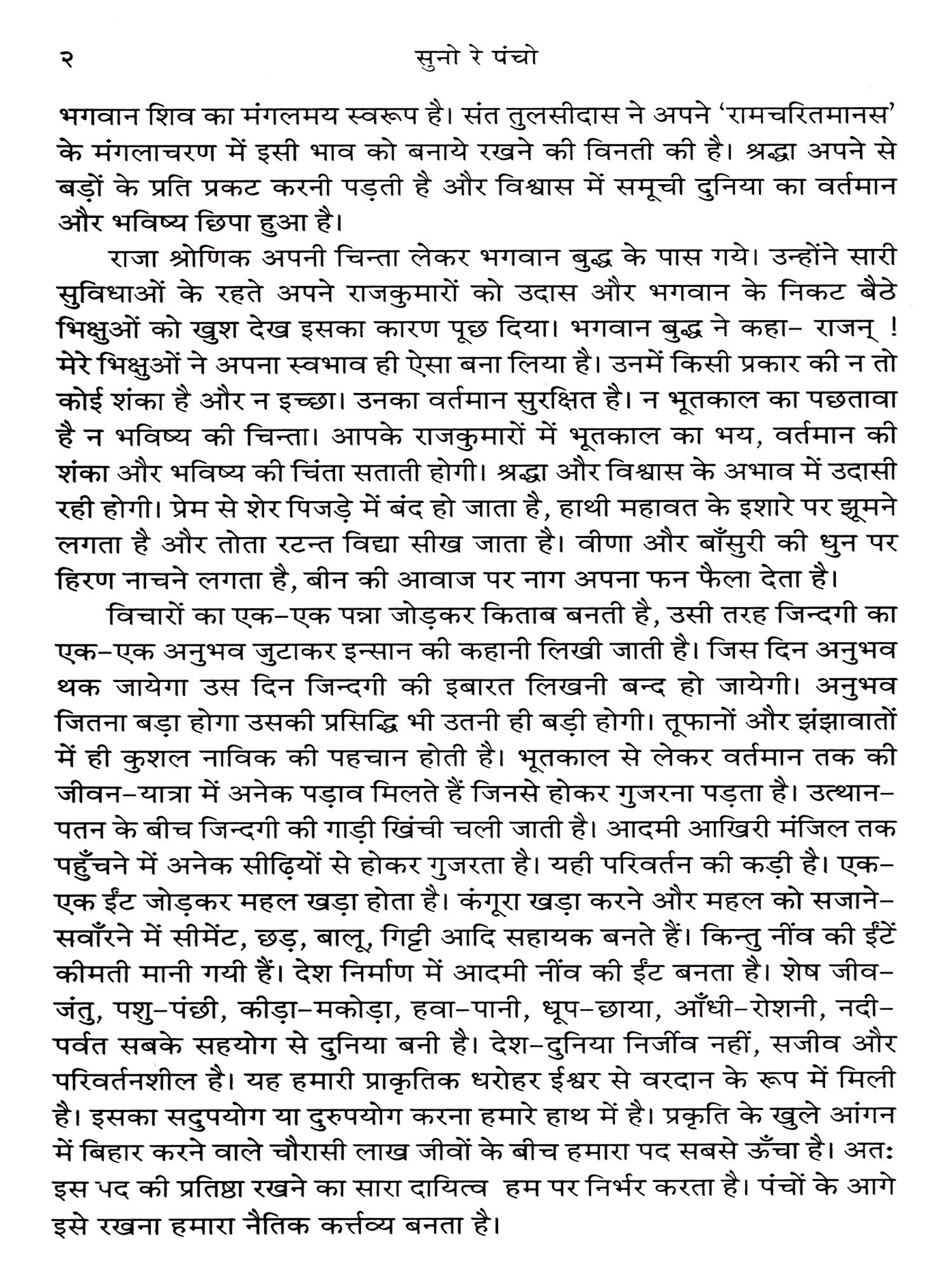 २ सुनो रे पंचो

भगवान शिव का मंगलमय स्वरूप है। संत तुलसीदास ने अपने 'रामचरितमानस' के मंगलाचरण में इसी भाव को बनाये रखने की विनती की है। श्रद्धा अपने से बड़ों के प्रति प्रकट करनी पड़ती है और विश्वास में समूची दुनिया का वर्तमान और भविष्य छिपा हुआ है।

राजा श्रोणिक अपनी चिन्ता लेकर भगवान बुद्ध के पास गये। उन्होंने सारी सुविधाओं के रहते अपने राजकुमारों को उदास और भगवान के निकट बैठे भिक्षुओं को खुश देख इसका कारण पूछ दिया। भगवान बुद्ध ने कहा- राजन् ! मेरे भिक्षुओं ने अपना स्वभाव ही ऐसा बना लिया है। उनमें किसी प्रकार की न तो कोई शंका है और न इच्छा। उनका वर्तमान सुरक्षित है। न भूतकाल का पछतावा है न भविष्य की चिन्ता। आपके राजकुमारों में भूतकाल का भय, वर्तमान की शंका और भविष्य की चिंता सताती होगी। श्रद्धा और विश्वास के अभाव में उदासी रही होगी। प्रेम से शेर पिजड़े में बंद हो जाता है, हाथी महावत के इशारे पर झूमने लगता है और तोता रटन्त विद्या सीख जाता है। वीणा और बाँसुरी की धुन पर हिरण नाचने लगता है, बीन की आवाज पर नाग अपना फन फैला देता है।

विचारों का एक-एक पन्ना जोड़कर किताब बनती है, उसी तरह जिन्दगी का एक-एक अनुभव जुटाकर इन्सान की कहानी लिखी जाती है। जिस दिन अनुभव थक जायेगा उस दिन जिन्दगी की इबारत लिखनी बन्द हो जायेगी। अनुभव जितना बड़ा होगा उसकी प्रसिद्धि भी उतनी ही बड़ी होगी। तूफानों और झंझावातों में ही कुशल नाविक की पहचान होती है। भूतकाल से लेकर वर्तमान तक की जीवन-यात्रा में अनेक पड़ाव मिलते हैं जिनसे होकर गुजरना पड़ता है। उत्थान-पतन के बीच जिन्दगी की गाड़ी खिंची चली जाती है। आदमी आखिरी मंजिल तक पहुँचने में अनेक सीढ़ियों से होकर गुजरता है। यही परिवर्तन की कड़ी है। एक-एक ईंट जोड़कर महल खड़ा होता है। कंगूरा खड़ा करने और महल को सजाने-सवाँरने में सीमेंट, छड़, बालू, गिट्टी आदि सहायक बनते हैं। किन्तु नींव की ईंटें कीमती मानी गयी हैं। देश निर्माण में आदमी नींव की ईंट बनता है। शेष जीव-जंतु, पशु-पंछी, कीड़ा-मकोड़ा, हवा-पानी, धूप-छाया, आँधी-रोशनी, नदी-पर्वत सबके सहयोग से दुनिया बनी है। देश-दुनिया निर्जीव नहीं, सजीव और परिवर्तनशील है। यह हमारी प्राकृतिक धरोहर ईश्वर से वरदान के रूप में मिली है। इसका सदुपयोग या दुरुपयोग करना हमारे हाथ में है। प्रकृति के खुले आंगन में बिहार करने वाले चौरासी लाख जीवों के बीच हमारा पद सबसे ऊँचा है। अतः इस पद की प्रतिष्ठा रखने का सारा दायित्व हम पर निर्भर करता है। पंचों के आगे इसे रखना हमारा नैतिक कर्त्तव्य बनता है।